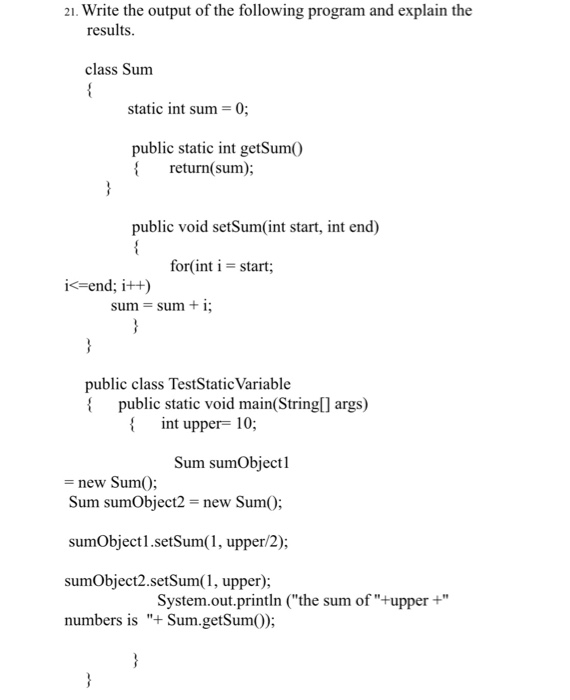 21. Write the output of the following program and explain the results.

class Sum
{
static int sum = 0;

public static int getSum()
{ return(sum);
}

public void setSum(int start, int end)
{
for(int i = start;
i<=end; i++)
sum = sum + i;
}
}

public class TestStaticVariable
{ public static void main(String[] args)
{ int upper= 10;

Sum sumObject1
= new Sum();
Sum sumObject2 = new Sum();

sumObject1.setSum(1, upper/2);

sumObject2.setSum(1, upper);
System.out.println ("the sum of "+upper +" numbers is "+ Sum.getSum());

}
}